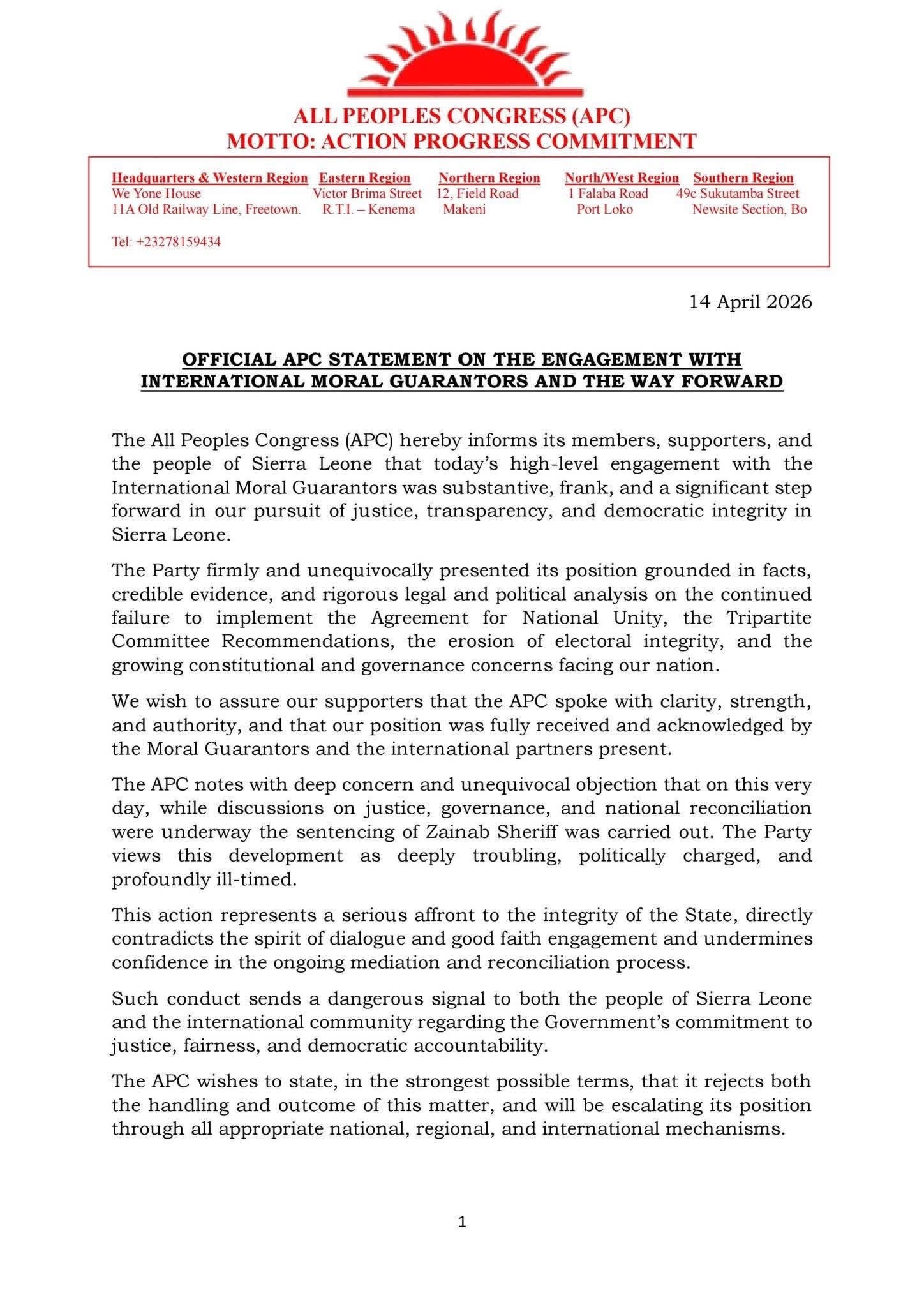 ALL PEOPLES CONGRESS (APC)
MOTTO: ACTION PROGRESS COMMITMENT

Headquarters & Western Region
We Yone House
11A Old Railway Line, Freetown.

Eastern Region
Victor Brima Street
R.T.I. – Kenema

Northern Region
12, Field Road
Makeni

North/West Region
1 Falaba Road
Port Loko

Southern Region
49c Sukutamba Street
Newsite Section, Bo

Tel: +23278159434

14 April 2026

OFFICIAL APC STATEMENT ON THE ENGAGEMENT WITH INTERNATIONAL MORAL GUARANTORS AND THE WAY FORWARD

The All Peoples Congress (APC) hereby informs its members, supporters, and the people of Sierra Leone that today's high-level engagement with the International Moral Guarantors was substantive, frank, and a significant step forward in our pursuit of justice, transparency, and democratic integrity in Sierra Leone.

The Party firmly and unequivocally presented its position grounded in facts, credible evidence, and rigorous legal and political analysis on the continued failure to implement the Agreement for National Unity, the Tripartite Committee Recommendations, the erosion of electoral integrity, and the growing constitutional and governance concerns facing our nation.

We wish to assure our supporters that the APC spoke with clarity, strength, and authority, and that our position was fully received and acknowledged by the Moral Guarantors and the international partners present.

The APC notes with deep concern and unequivocal objection that on this very day, while discussions on justice, governance, and national reconciliation were underway the sentencing of Zainab Sheriff was carried out. The Party views this development as deeply troubling, politically charged, and profoundly ill-timed.

This action represents a serious affront to the integrity of the State, directly contradicts the spirit of dialogue and good faith engagement and undermines confidence in the ongoing mediation and reconciliation process.

Such conduct sends a dangerous signal to both the people of Sierra Leone and the international community regarding the Government's commitment to justice, fairness, and democratic accountability.

The APC wishes to state, in the strongest possible terms, that it rejects both the handling and outcome of this matter, and will be escalating its position through all appropriate national, regional, and international mechanisms.

1